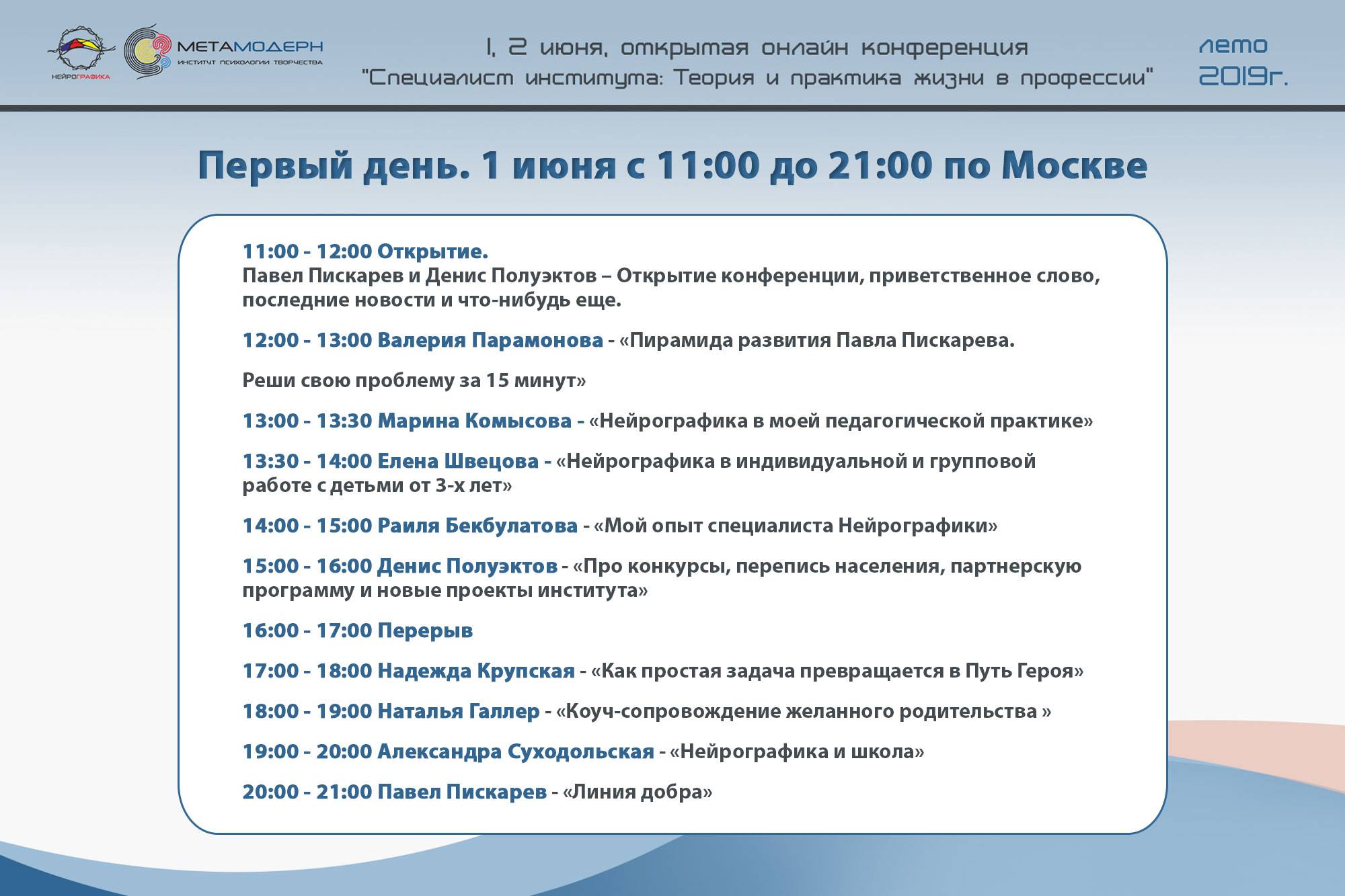 НЕЙРОГРАФИКА

МЕТАМОДЕРН
ИНСТИТУТ ПСИХОЛОГИИ ТВОРЧЕСТВА

1, 2 июня, открытая онлайн конференция
"Специалист института: Теория и практика жизни в профессии"

лето
2019г.

Первый день. 1 июня с 11:00 до 21:00 по Москве

11:00 - 12:00 Открытие.
Павел Пискарев и Денис Полуэктов – Открытие конференции, приветственное слово, последние новости и что-нибудь еще.

12:00 - 13:00 Валерия Парамонова - «Пирамида развития Павла Пискарева.

Реши свою проблему за 15 минут»

13:00 - 13:30 Марина Комысова - «Нейрографика в моей педагогической практике»

13:30 - 14:00 Елена Швецова - «Нейрографика в индивидуальной и групповой работе с детьми от 3-х лет»

14:00 - 15:00 Раиля Бекбулатова - «Мой опыт специалиста Нейрографики»

15:00 - 16:00 Денис Полуэктов - «Про конкурсы, перепись населения, партнерскую программу и новые проекты института»

16:00 - 17:00 Перерыв

17:00 - 18:00 Надежда Крупская - «Как простая задача превращается в Путь Героя»

18:00 - 19:00 Наталья Галлер - «Коуч-сопровождение желанного родительства »

19:00 - 20:00 Александра Суходольская - «Нейрографика и школа»

20:00 - 21:00 Павел Пискарев - «Линия добра»